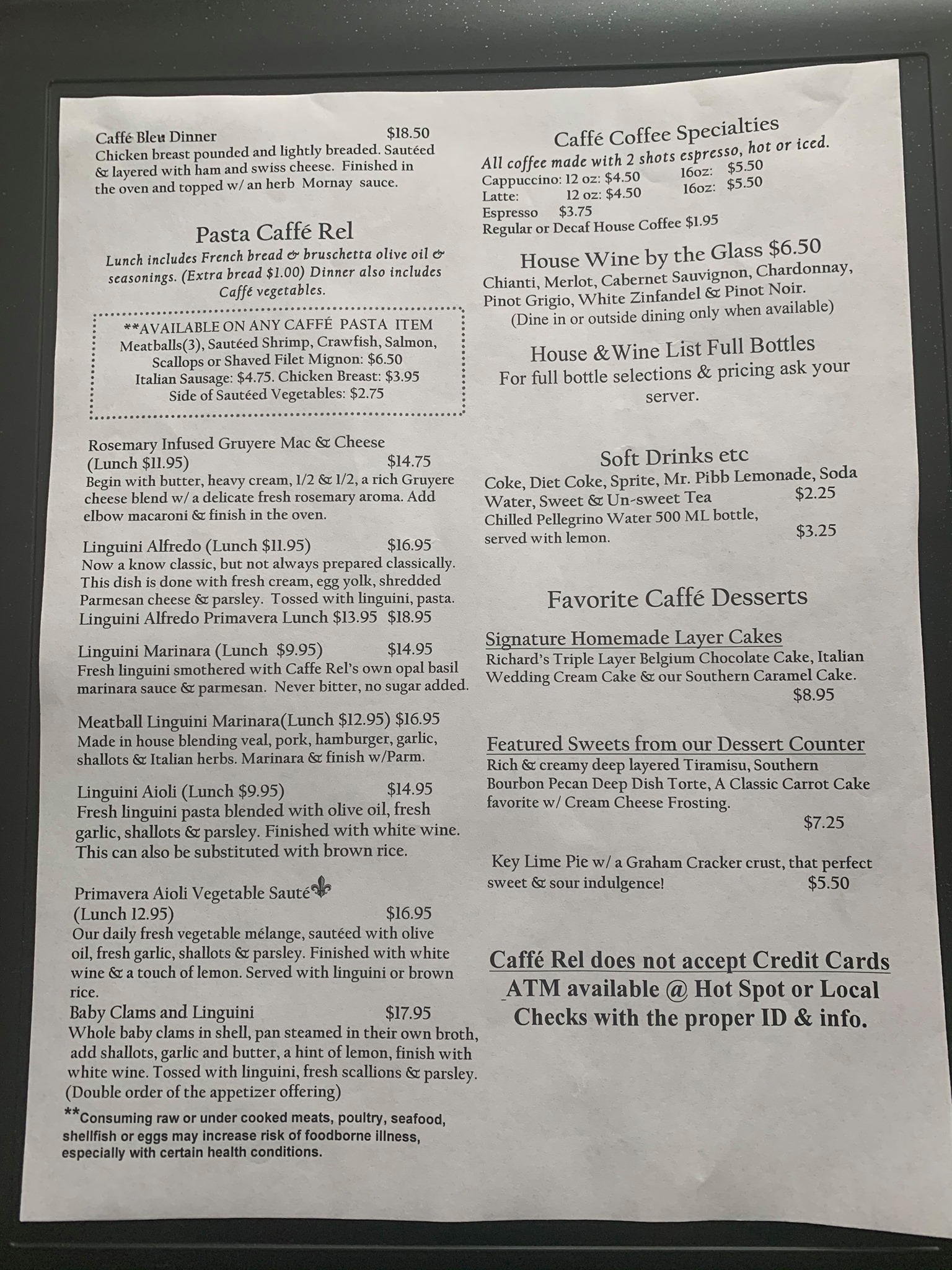 Caffé Bleu Dinner $18.50
Chicken breast pounded and lightly breaded. Sautéed & layered with ham and swiss cheese. Finished in the oven and topped w/ an herb Mornay sauce.

Pasta Caffé Rel

Lunch includes French bread & bruschetta olive oil & seasonings. (Extra bread $1.00) Dinner also includes Caffé vegetables.

**AVAILABLE ON ANY CAFFÉ PASTA ITEM
Meatballs(3), Sautéed Shrimp, Crawfish, Salmon, Scallops or Shaved Filet Mignon: $6.50
Italian Sausage: $4.75. Chicken Breast: $3.95
Side of Sautéed Vegetables: $2.75

Rosemary Infused Gruyere Mac & Cheese
(Lunch $11.95) $14.75
Begin with butter, heavy cream, 1/2 & 1/2, a rich Gruyere cheese blend w/ a delicate fresh rosemary aroma. Add elbow macaroni & finish in the oven.

Linguini Alfredo (Lunch $11.95) $16.95
Now a know classic, but not always prepared classically. This dish is done with fresh cream, egg yolk, shredded Parmesan cheese & parsley. Tossed with linguini, pasta.
Linguini Alfredo Primavera Lunch $13.95 $18.95

Linguini Marinara (Lunch $9.95) $14.95
Fresh linguini smothered with Caffe Rel's own opal basil marinara sauce & parmesan. Never bitter, no sugar added.

Meatball Linguini Marinara(Lunch $12.95) $16.95
Made in house blending veal, pork, hamburger, garlic, shallots & Italian herbs. Marinara & finish w/Parm.

Linguini Aioli (Lunch $9.95) $14.95
Fresh linguini pasta blended with olive oil, fresh garlic, shallots & parsley. Finished with white wine. This can also be substituted with brown rice.

Primavera Aioli Vegetable Sauté
(Lunch 12.95) $16.95
Our daily fresh vegetable mélange, sautéed with olive oil, fresh garlic, shallots & parsley. Finished with white wine & a touch of lemon. Served with linguini or brown rice.
Baby Clams and Linguini $17.95
Whole baby clams in shell, pan steamed in their own broth, add shallots, garlic and butter, a hint of lemon, finish with white wine. Tossed with linguini, fresh scallions & parsley. (Double order of the appetizer offering)

**Consuming raw or under cooked meats, poultry, seafood, shellfish or eggs may increase risk of foodborne illness, especially with certain health conditions.

Caffé Coffee Specialties
All coffee made with 2 shots espresso, hot or iced.
Cappuccino: 12 oz: $4.50 16oz: $5.50
Latte: 12 oz: $4.50 16oz: $5.50
Espresso $3.75
Regular or Decaf House Coffee $1.95

House Wine by the Glass $6.50
Chianti, Merlot, Cabernet Sauvignon, Chardonnay, Pinot Grigio, White Zinfandel & Pinot Noir.
(Dine in or outside dining only when available)

House &Wine List Full Bottles
For full bottle selections & pricing ask your server.

Soft Drinks etc
Coke, Diet Coke, Sprite, Mr. Pibb Lemonade, Soda Water, Sweet & Un-sweet Tea $2.25
Chilled Pellegrino Water 500 ML bottle, served with lemon. $3.25

Favorite Caffé Desserts

Signature Homemade Layer Cakes
Richard's Triple Layer Belgium Chocolate Cake, Italian Wedding Cream Cake & our Southern Caramel Cake.
$8.95

Featured Sweets from our Dessert Counter
Rich & creamy deep layered Tiramisu, Southern Bourbon Pecan Deep Dish Torte, A Classic Carrot Cake favorite w/ Cream Cheese Frosting.
$7.25

Key Lime Pie w/ a Graham Cracker crust, that perfect sweet & sour indulgence! $5.50

Caffé Rel does not accept Credit Cards
ATM available @ Hot Spot or Local Checks with the proper ID & info.